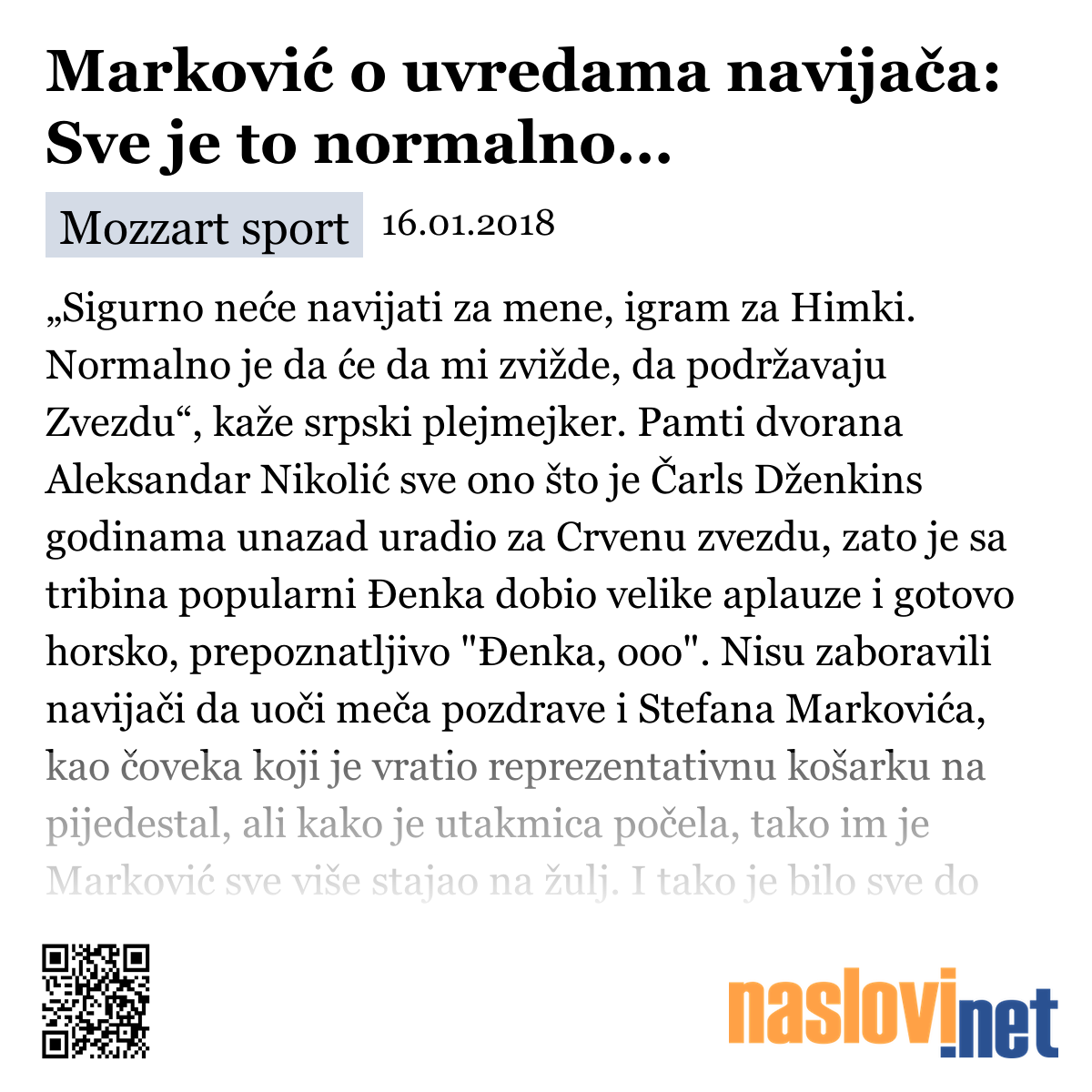 Marković o uvredama navijača: Sve je to normalno...

Mozzart sport 16.01.2018

„Sigurno neće navijati za mene, igram za Himki. Normalno je da će da mi zvižde, da podržavaju Zvezdu“, kaže srpski plejmejker. Pamti dvorana Aleksandar Nikolić sve ono što je Čarls Dženkins godinama unazad uradio za Crvenu zvezdu, zato je sa tribina popularni Đenka dobio velike aplauze i gotovo horsko, prepoznatljivo "Đenka, ooo". Nisu zaboravili navijači da uoči meča pozdrave i Stefana Markovića, kao čoveka koji je vratio reprezentativnu košarku na pijedestal, ali kako je utakmica počela, tako im je Marković sve više stajao na žulj. I tako je bilo sve do

naslovi.net